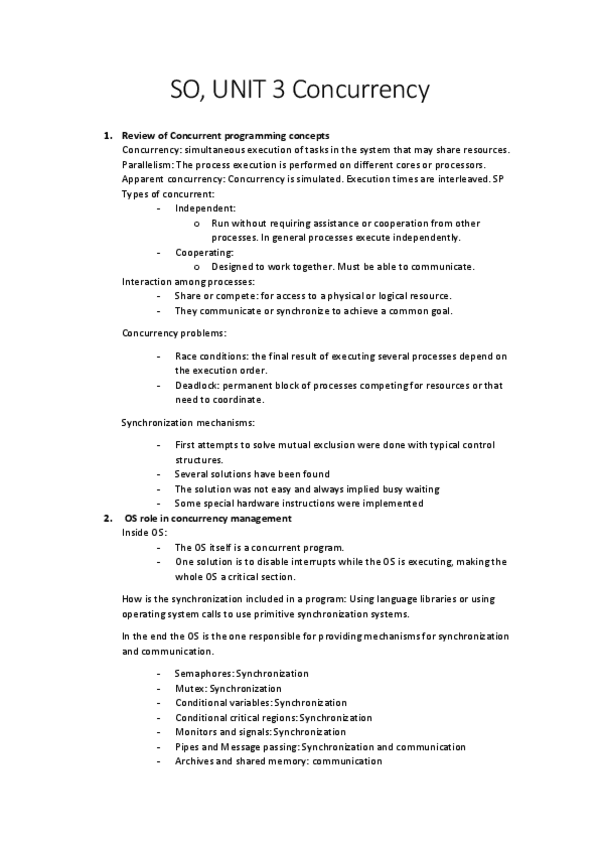 SO, UNIT 3 Concurrency

1. Review of Concurrent programming concepts
Concurrency: simultaneous execution of tasks in the system that may share resources.
Parallelism: The process execution is performed on different cores or processors.
Apparent concurrency: Concurrency is simulated. Execution times are interleaved. SP
Types of concurrent:
- Independent:
  o Run without requiring assistance or cooperation from other processes. In general processes execute independently.
- Cooperating:
  o Designed to work together. Must be able to communicate.
Interaction among processes:
- Share or compete: for access to a physical or logical resource.
- They communicate or synchronize to achieve a common goal.

Concurrency problems:

- Race conditions: the final result of executing several processes depend on the execution order.
- Deadlock: permanent block of processes competing for resources or that need to coordinate.

Synchronization mechanisms:

- First attempts to solve mutual exclusion were done with typical control structures.
- Several solutions have been found
- The solution was not easy and always implied busy waiting
- Some special hardware instructions were implemented
2. OS role in concurrency management
Inside OS:
- The OS itself is a concurrent program.
- One solution is to disable interrupts while the OS is executing, making the whole OS a critical section.

How is the synchronization included in a program: Using language libraries or using operating system calls to use primitive synchronization systems.

In the end the OS is the one responsible for providing mechanisms for synchronization and communication.

- Semaphores: Synchronization
- Mutex: Synchronization
- Conditional variables: Synchronization
- Conditional critical regions: Synchronization
- Monitors and signals: Synchronization
- Pipes and Message passing: Synchronization and communication
- Archives and shared memory: communication